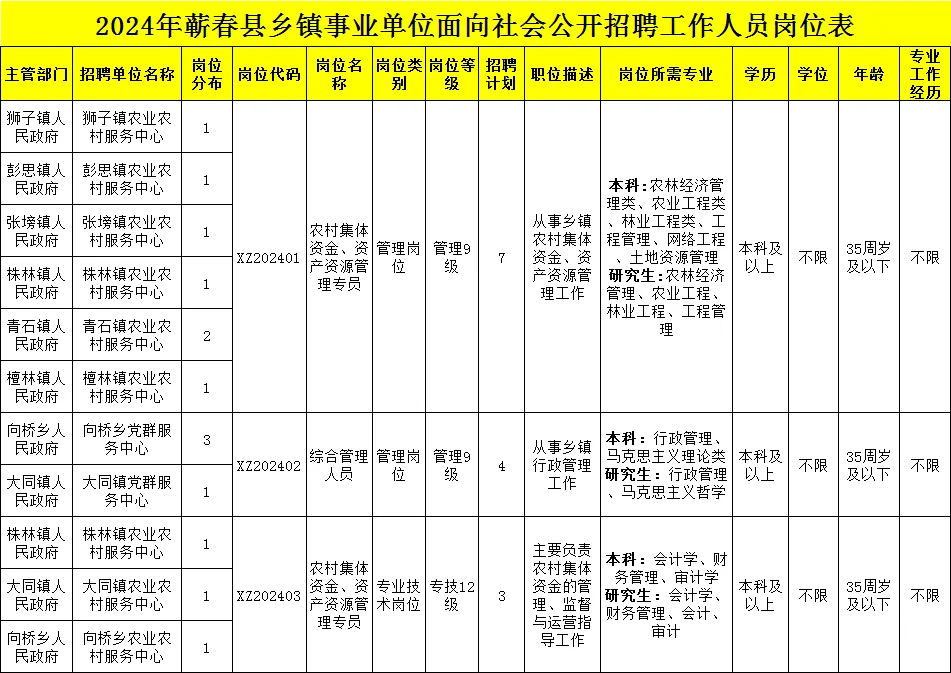 2024年蕲春县乡镇事业单位面向社会公开招聘工作人员岗位表

| 主管部门 | 招聘单位名称 | 岗位分布 | 岗位代码 | 岗位名称 | 岗位类别 | 岗位等级 | 招聘计划 | 职位描述 | 岗位所需专业 | 学历 | 学位 | 年龄 | 专业工作经历 |
|---|---|---|---|---|---|---|---|---|---|---|---|---|---|
| 狮子镇人民政府 | 狮子镇农业农村服务中心 | 1 | XZ202401 | 农村集体资金、资产资源管理专员 | 管理岗位 | 管理9级 | 7 | 从事乡镇农村集体资金、资产资源管理工作 | 本科：农林经济管理类、农业工程类、林业工程类、工程管理、网络工程、土地资源管理 研究生：农林经济管理、农业工程、林业工程、工程管理 | 本科及以上 | 不限 | 35周岁及以下 | 不限 |
| 彭思镇人民政府 | 彭思镇农业农村服务中心 | 1 | | | | | | | | | | | |
| 张塝镇人民政府 | 张塝镇农业农村服务中心 | 1 | | | | | | | | | | | |
| 株林镇人民政府 | 株林镇农业农村服务中心 | 1 | | | | | | | | | | | |
| 青石镇人民政府 | 青石镇农业农村服务中心 | 2 | | | | | | | | | | | |
| 檀林镇人民政府 | 檀林镇农业农村服务中心 | 1 | | | | | | | | | | | |
| 向桥乡人民政府 | 向桥乡党群服务中心 | 3 | XZ202402 | 综合管理人员 | 管理岗位 | 管理9级 | 4 | 从事乡镇行政管理工作 | 本科：行政管理、马克思主义理论类 研究生：行政管理、马克思主义哲学 | 本科及以上 | 不限 | 35周岁及以下 | 不限 |
| 大同镇人民政府 | 大同镇党群服务中心 | 1 | | | | | | | | | | | |
| 株林镇人民政府 | 株林镇农业农村服务中心 | 1 | XZ202403 | 农村集体资金、资产资源管理专员 | 专业技术岗位 | 专技12级 | 3 | 主要负责农村集体资金的管理、监督与运营指导工作 | 本科：会计学、财务管理、审计学 研究生：会计学、财务管理、会计、审计 | 本科及以上 | 不限 | 35周岁及以下 | 不限 |
| 大同镇人民政府 | 大同镇农业农村服务中心 | 1 | | | | | | | | | | | |
| 向桥乡人民政府 | 向桥乡农业农村服务中心 | 1 | | | | | | | | | | | |